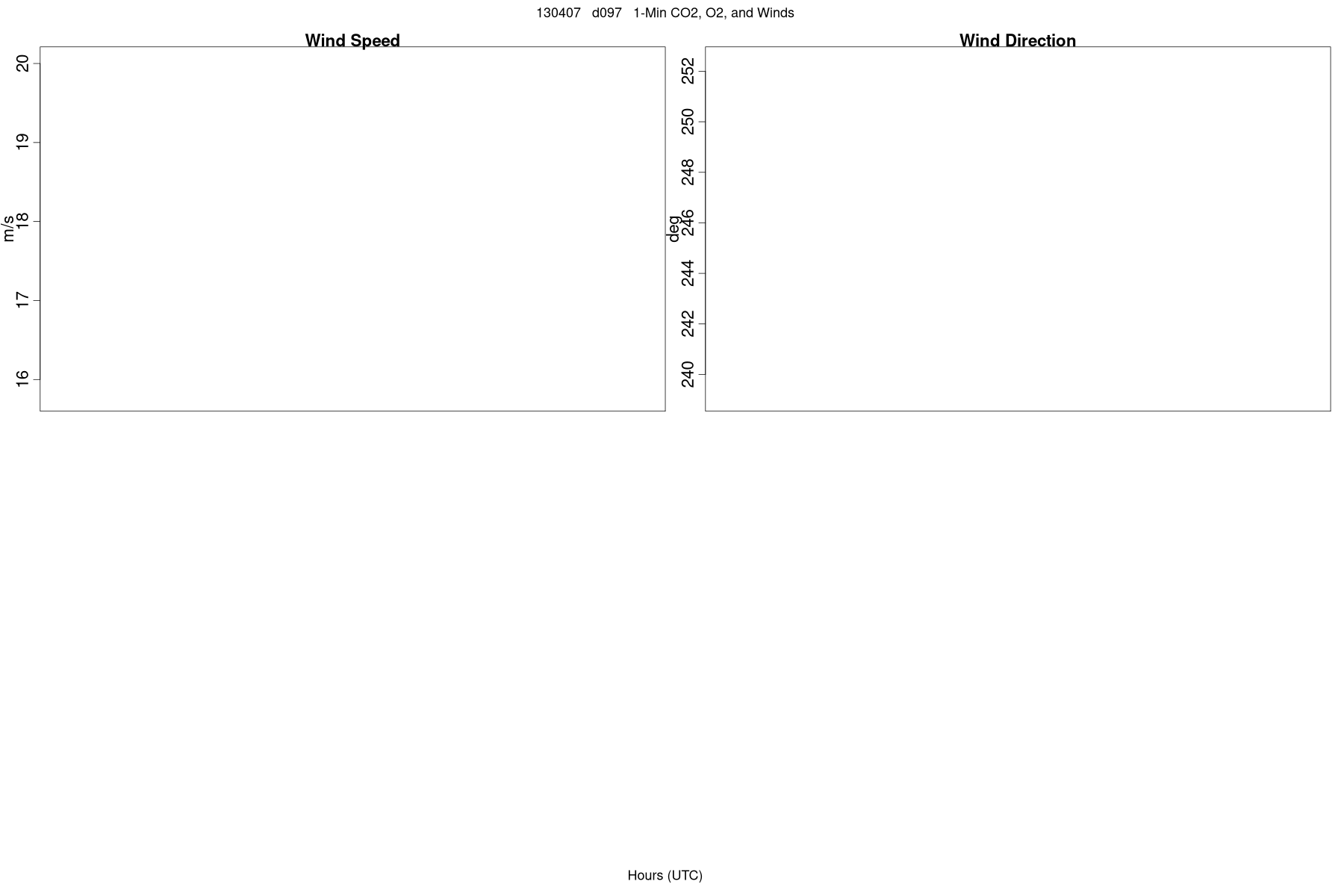 130407 d097 1-Min CO2, O2, and Winds

Wind Speed

m/s

20
19
18
17
16

Wind Direction

deg

252
250
248
246
244
242
240

Hours (UTC)